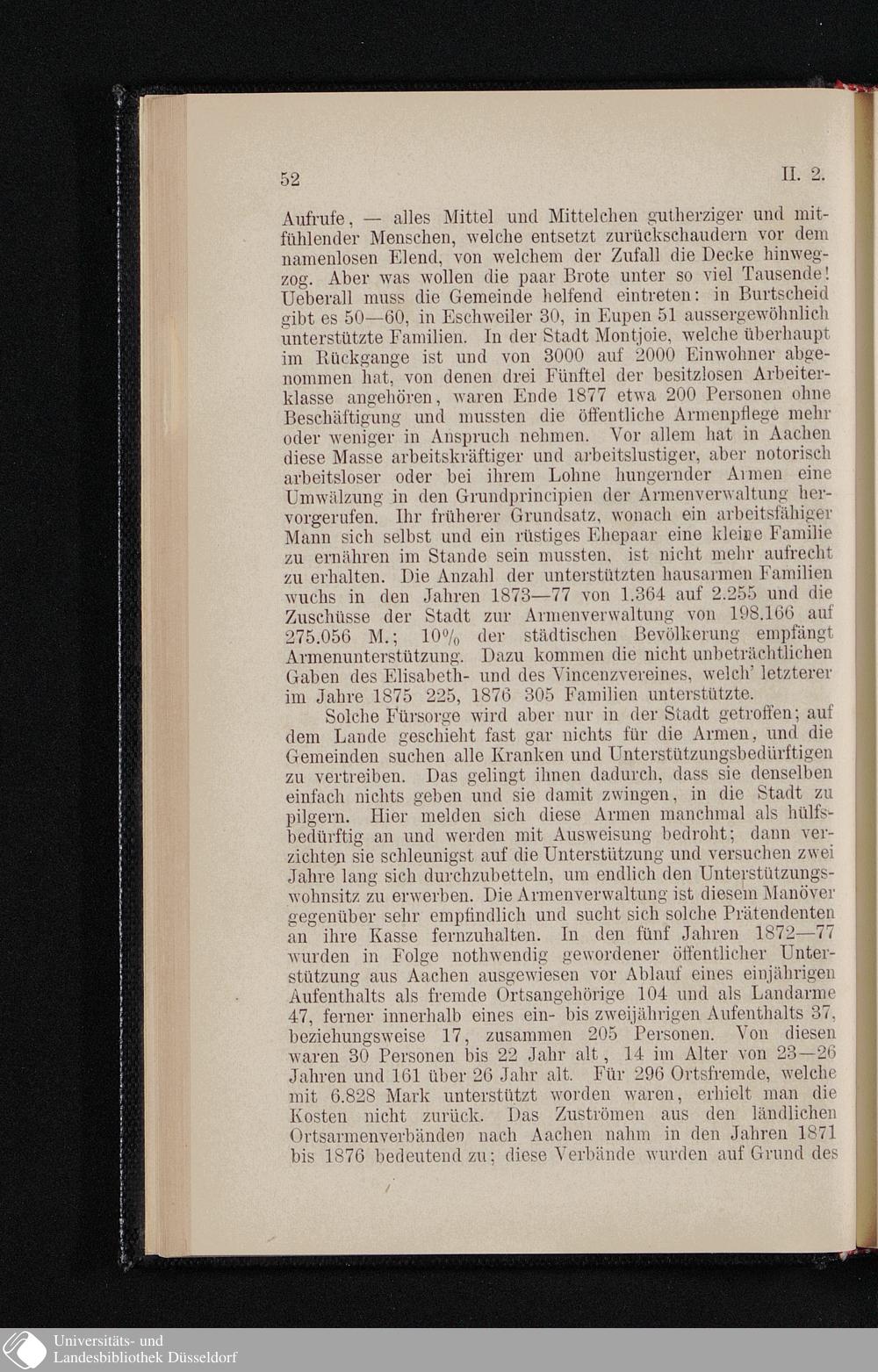 52 II. 2.

Aufrufe, — alles Mittel und Mittelchen gutherziger und mitfühlender Menschen, welche entsetzt zurückschaudern vor dem namenlosen Elend, von welchem der Zufall die Decke hinwegzog. Aber was wollen die paar Brote unter so viel Tausende! Ueberall muss die Gemeinde helfend eintreten: in Burtscheid gibt es 50—60, in Eschweiler 30, in Eupen 51 aussergewöhnlich unterstützte Familien. In der Stadt Montjoie, welche überhaupt im Rückgange ist und von 3000 auf 2000 Einwohner abgenommen hat, von denen drei Fünftel der besitzlosen Arbeiterklasse angehören, waren Ende 1877 etwa 200 Personen ohne Beschäftigung und mussten die öffentliche Armenpflege mehr oder weniger in Anspruch nehmen. Vor allem hat in Aachen diese Masse arbeitskräftiger und arbeitslustiger, aber notorisch arbeitsloser oder bei ihrem Lohne hungernder Armen eine Umwälzung in den Grundprincipien der Armenverwaltung hervorgerufen. Ihr früherer Grundsatz, wonach ein arbeitsfähiger Mann sich selbst und ein rüstiges Ehepaar eine kleine Familie zu ernähren im Stande sein mussten, ist nicht mehr aufrecht zu erhalten. Die Anzahl der unterstützten hausarmen Familien wuchs in den Jahren 1873—77 von 1.364 auf 2.255 und die Zuschüsse der Stadt zur Armenverwaltung von 198.166 auf 275.056 M.; 10% der städtischen Bevölkerung empfängt Armenunterstützung. Dazu kommen die nicht unbeträchtlichen Gaben des Elisabeth- und des Vincenzvereines, welch' letzterer im Jahre 1875 225, 1876 305 Familien unterstützte.

Solche Fürsorge wird aber nur in der Stadt getroffen; auf dem Lande geschieht fast gar nichts für die Armen, und die Gemeinden suchen alle Kranken und Unterstützungsbedürftigen zu vertreiben. Das gelingt ihnen dadurch, dass sie denselben einfach nichts geben und sie damit zwingen, in die Stadt zu pilgern. Hier melden sich diese Armen manchmal als hülfsbedürftig an und werden mit Ausweisung bedroht; dann verzichten sie schleunigst auf die Unterstützung und versuchen zwei Jahre lang sich durchzubetteln, um endlich den Unterstützungswohnsitz zu erwerben. Die Armenverwaltung ist diesem Manöver gegenüber sehr empfindlich und sucht sich solche Prätendenten an ihre Kasse fernzuhalten. In den fünf Jahren 1872—77 wurden in Folge nothwendig gewordener öffentlicher Unterstützung aus Aachen ausgewiesen vor Ablauf eines einjährigen Aufenthalts als fremde Ortsangehörige 104 und als Landarme 47, ferner innerhalb eines ein- bis zweijährigen Aufenthalts 37, beziehungsweise 17, zusammen 205 Personen. Von diesen waren 30 Personen bis 22 Jahr alt, 14 im Alter von 23—26 Jahren und 161 über 26 Jahr alt. Für 296 Ortsfremde, welche mit 6.828 Mark unterstützt worden waren, erhielt man die Kosten nicht zurück. Das Zuströmen aus den ländlichen Ortsarmenverbänden nach Aachen nahm in den Jahren 1871 bis 1876 bedeutend zu; diese Verbände wurden auf Grund des

Universitäts- und
Landesbibliothek Düsseldorf